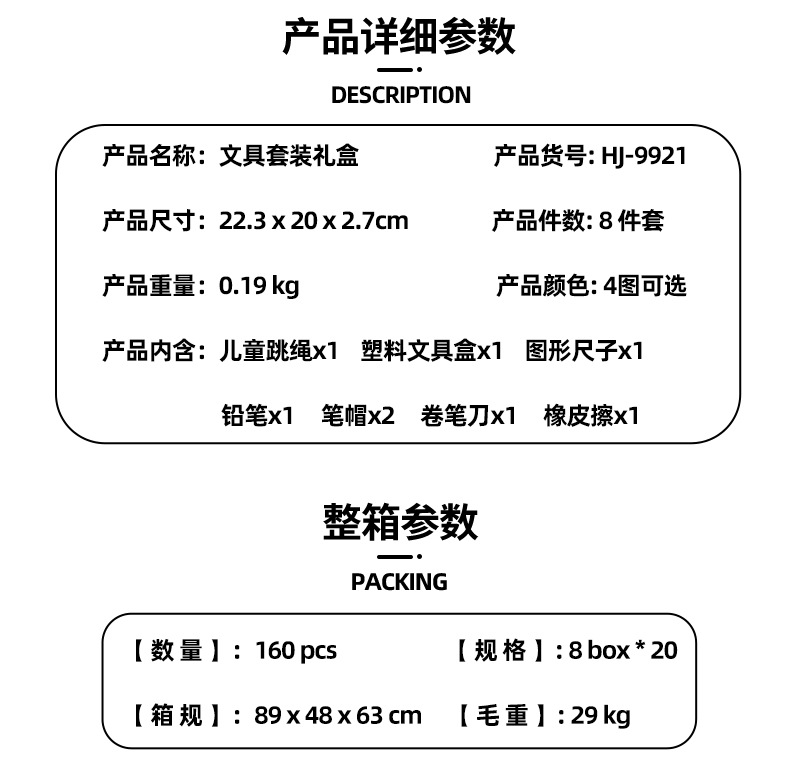 产品详细参数

DESCRIPTION

产品名称：文具套装礼盒　产品货号：HJ-9921

产品尺寸：22.3 x 20 x 2.7cm　产品件数：8 件套

产品重量：0.19 kg　产品颜色：4图可选

产品内含：儿童跳绳x1　塑料文具盒x1　图形尺子x1
铅笔x1　笔帽x2　卷笔刀x1　橡皮擦x1

整箱参数

PACKING

【数量】：160 pcs　【规格】：8 box * 20

【箱规】：89 x 48 x 63 cm　【毛重】：29 kg